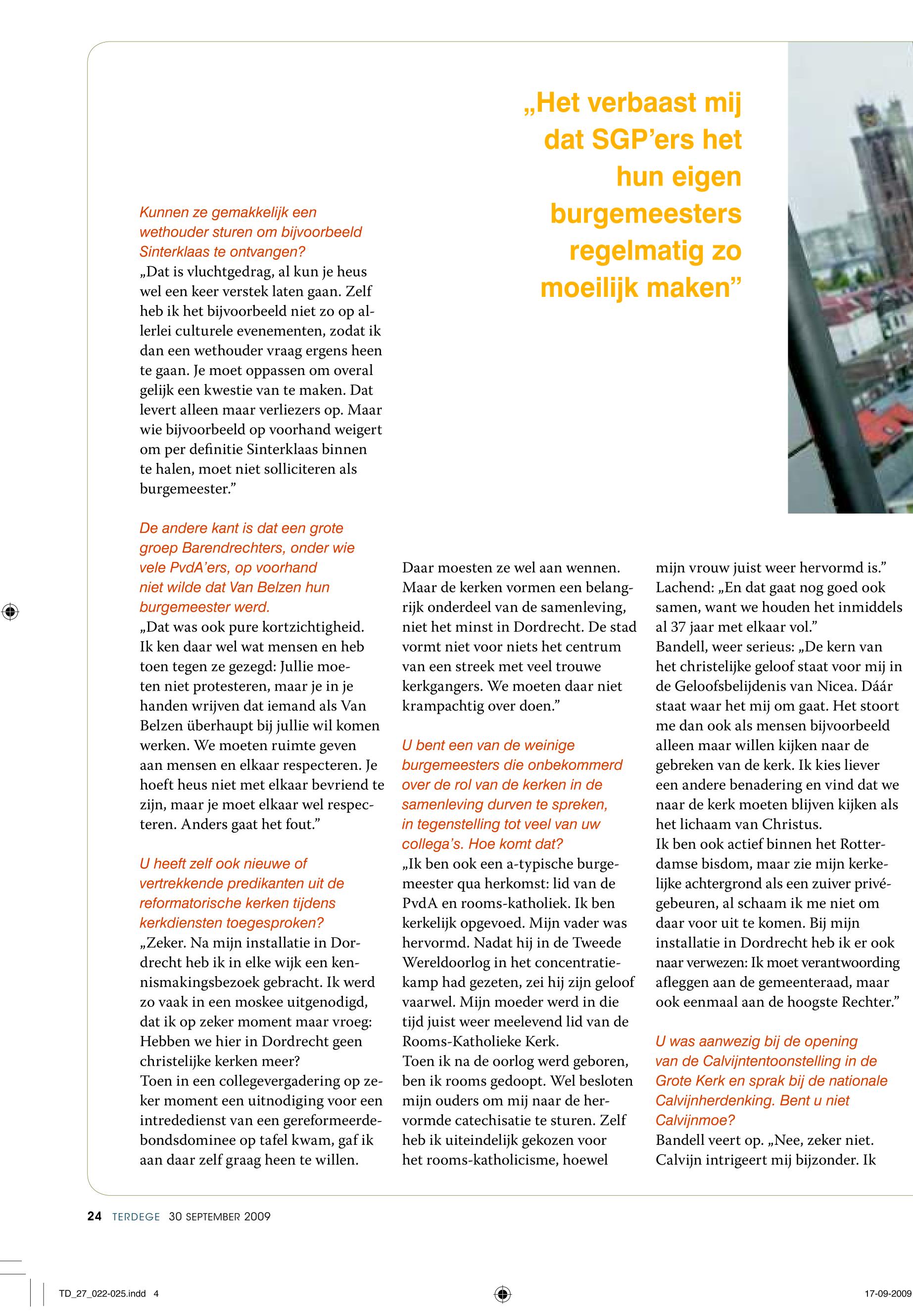 „Het verbaast mij dat SGP'ers het hun eigen burgemeesters regelmatig zo moeilijk maken"

Kunnen ze gemakkelijk een wethouder sturen om bijvoorbeeld Sinterklaas te ontvangen?
„Dat is vluchtgedrag, al kun je heus wel een keer verstek laten gaan. Zelf heb ik het bijvoorbeeld niet zo op allerlei culturele evenementen, zodat ik dan een wethouder vraag ergens heen te gaan. Je moet oppassen om overal gelijk een kwestie van te maken. Dat levert alleen maar verliezers op. Maar wie bijvoorbeeld op voorhand weigert om per definitie Sinterklaas binnen te halen, moet niet solliciteren als burgemeester."

De andere kant is dat een grote groep Barendrechters, onder wie vele PvdA'ers, op voorhand niet wilde dat Van Belzen hun burgemeester werd.
„Dat was ook pure kortzichtigheid. Ik ken daar wel wat mensen en heb toen tegen ze gezegd: Jullie moeten niet protesteren, maar je in je handen wrijven dat iemand als Van Belzen überhaupt bij jullie wil komen werken. We moeten ruimte geven aan mensen en elkaar respecteren. Je hoeft heus niet met elkaar bevriend te zijn, maar je moet elkaar wel respecteren. Anders gaat het fout."

U heeft zelf ook nieuwe of vertrekkende predikanten uit de reformatorische kerken tijdens kerkdiensten toegesproken?
„Zeker. Na mijn installatie in Dordrecht heb ik in elke wijk een kennismakingsbezoek gebracht. Ik werd zo vaak in een moskee uitgenodigd, dat ik op zeker moment maar vroeg: Hebben we hier in Dordrecht geen christelijke kerken meer?
Toen in een collegevergadering op zeker moment een uitnodiging voor een intrededienst van een gereformeerdebondsdominee op tafel kwam, gaf ik aan daar zelf graag heen te willen.

Daar moesten ze wel aan wennen. Maar de kerken vormen een belangrijk onderdeel van de samenleving, niet het minst in Dordrecht. De stad vormt niet voor niets het centrum van een streek met veel trouwe kerkgangers. We moeten daar niet krampachtig over doen."

U bent een van de weinige burgemeesters die onbekommerd over de rol van de kerken in de samenleving durven te spreken, in tegenstelling tot veel van uw collega's. Hoe komt dat?
„Ik ben ook een a-typische burgemeester qua herkomst: lid van de PvdA en rooms-katholiek. Ik ben kerkelijk opgevoed. Mijn vader was hervormd. Nadat hij in de Tweede Wereldoorlog in het concentratiekamp had gezeten, zei hij zijn geloof vaarwel. Mijn moeder werd in die tijd juist weer meelevend lid van de Rooms-Katholieke Kerk.
Toen ik na de oorlog werd geboren, ben ik rooms gedoopt. Wel besloten mijn ouders om mij naar de hervormde catechisatie te sturen. Zelf heb ik uiteindelijk gekozen voor het rooms-katholicisme, hoewel

mijn vrouw juist weer hervormd is." Lachend: „En dat gaat nog goed ook samen, want we houden het inmiddels al 37 jaar met elkaar vol."
Bandell, weer serieus: „De kern van het christelijke geloof staat voor mij in de Geloofsbelijdenis van Nicea. Dáár staat waar het mij om gaat. Het stoort me dan ook als mensen bijvoorbeeld alleen maar willen kijken naar de gebreken van de kerk. Ik kies liever een andere benadering en vind dat we naar de kerk moeten blijven kijken als het lichaam van Christus.
Ik ben ook actief binnen het Rotterdamse bisdom, maar zie mijn kerkelijke achtergrond als een zuiver privégebeuren, al schaam ik me niet om daar voor uit te komen. Bij mijn installatie in Dordrecht heb ik er ook naar verwezen: Ik moet verantwoording afleggen aan de gemeenteraad, maar ook eenmaal aan de hoogste Rechter."

U was aanwezig bij de opening van de Calvijntentoonstelling in de Grote Kerk en sprak bij de nationale Calvijnherdenking. Bent u niet Calvijnmoe?
Bandell veert op. „Nee, zeker niet. Calvijn intrigeert mij bijzonder. Ik

24 TERDEGE 30 SEPTEMBER 2009

TD_27_022-025.indd 4

17-09-2009